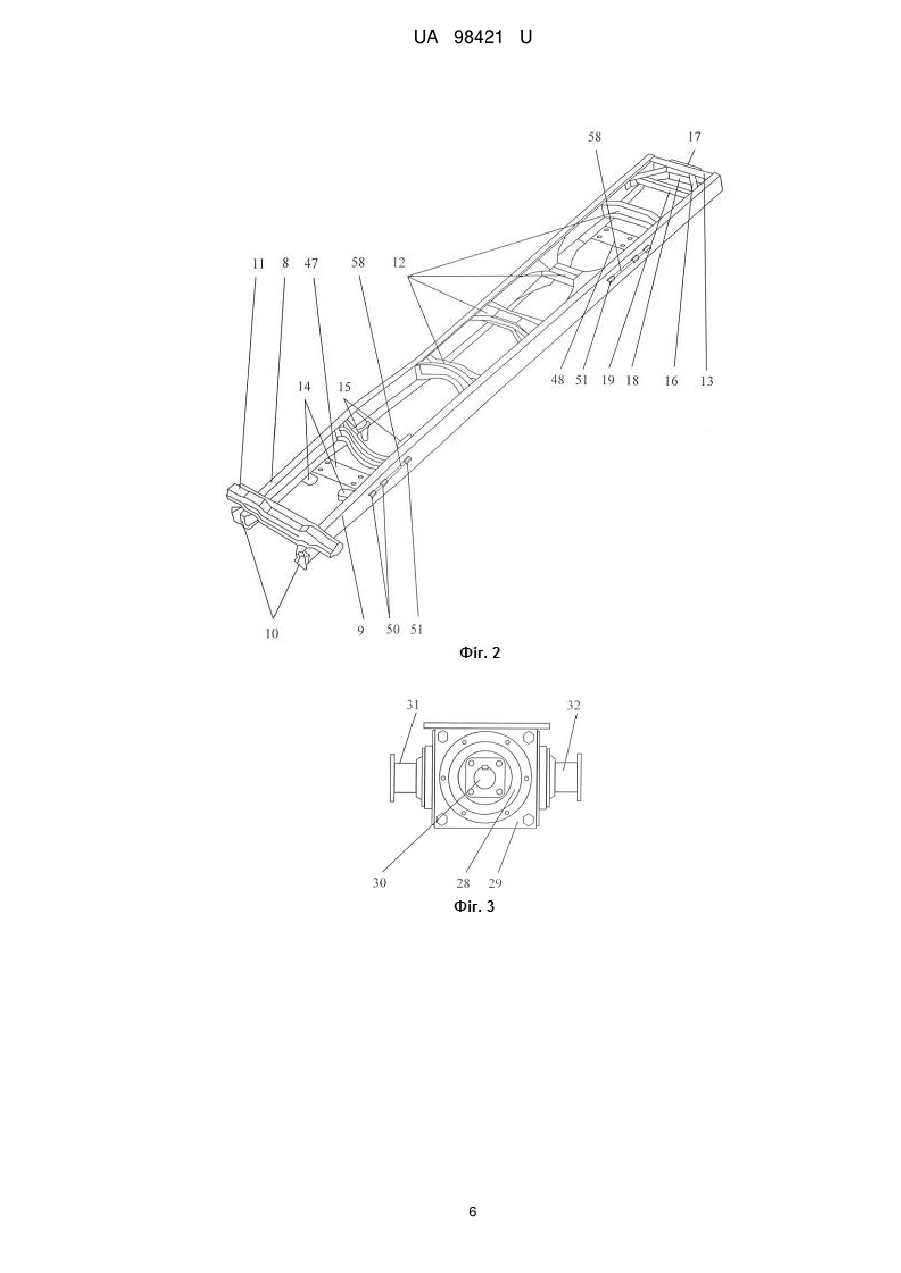 UA 98421 U

58

17

11 8 47 58 12

48 51 19 18 16 13

14 15

10

9 50 51

Фіг. 2

31

32

30 28 29

Фіг. 3

6